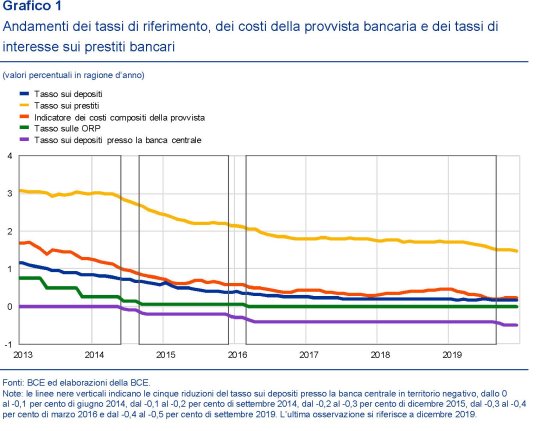 Grafico 1
Andamenti dei tassi di riferimento, dei costi della provvista bancaria e dei tassi di interesse sui prestiti bancari

(valori percentuali in ragione d'anno)

Tasso sui depositi
Tasso sui prestiti
Indicatore dei costi compositi della provvista
Tasso sulle ORP
Tasso sui depositi presso la banca centrale

4
3
2
1
0
-1

2013 2014 2015 2016 2017 2018 2019

Fonti: BCE ed elaborazioni della BCE.
Note: le linee nere verticali indicano le cinque riduzioni del tasso sui depositi presso la banca centrale in territorio negativo, dallo 0 al -0,1 per cento di giugno 2014, dal -0,1 al -0,2 per cento di settembre 2014, dal -0,2 al -0,3 per cento di dicembre 2015, dal -0,3 al -0,4 per cento di marzo 2016 e dal -0,4 al -0,5 per cento di settembre 2019. L'ultima osservazione si riferisce a dicembre 2019.